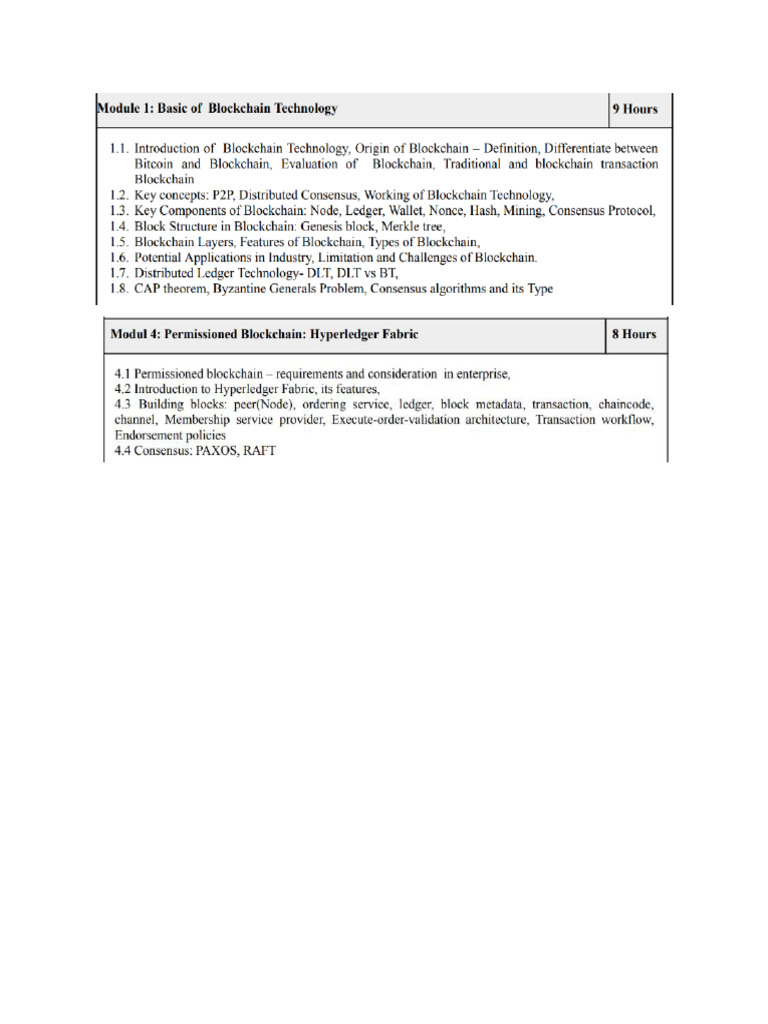 Module 1: Basic of Blockchain Technology 9 Hours

1.1. Introduction of Blockchain Technology, Origin of Blockchain – Definition, Differentiate between Bitcoin and Blockchain, Evaluation of Blockchain, Traditional and blockchain transaction Blockchain
1.2. Key concepts: P2P, Distributed Consensus, Working of Blockchain Technology,
1.3. Key Components of Blockchain: Node, Ledger, Wallet, Nonce, Hash, Mining, Consensus Protocol,
1.4. Block Structure in Blockchain: Genesis block, Merkle tree,
1.5. Blockchain Layers, Features of Blockchain, Types of Blockchain,
1.6. Potential Applications in Industry, Limitation and Challenges of Blockchain.
1.7. Distributed Ledger Technology- DLT, DLT vs BT,
1.8. CAP theorem, Byzantine Generals Problem, Consensus algorithms and its Type

Modul 4: Permissioned Blockchain: Hyperledger Fabric 8 Hours

4.1 Permissioned blockchain – requirements and consideration in enterprise,
4.2 Introduction to Hyperledger Fabric, its features,
4.3 Building blocks: peer(Node), ordering service, ledger, block metadata, transaction, chaincode, channel, Membership service provider, Execute-order-validation architecture, Transaction workflow, Endorsement policies
4.4 Consensus: PAXOS, RAFT